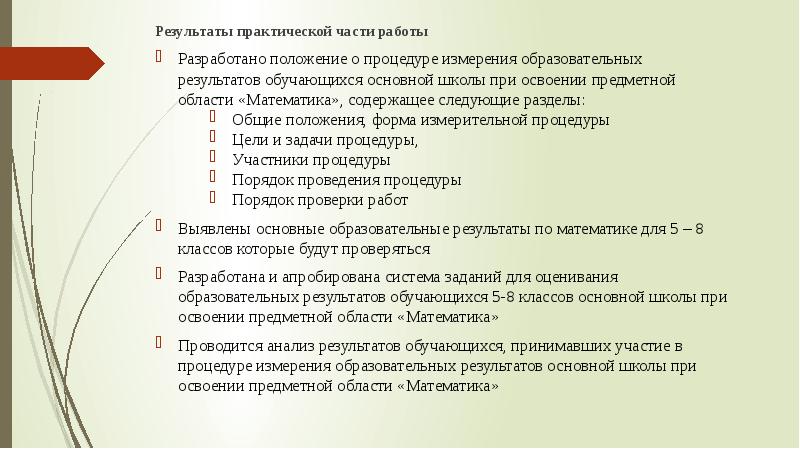 Результаты практической части работы

Разработано положение о процедуре измерения образовательных результатов обучающихся основной школы при освоении предметной области «Математика», содержащее следующие разделы:

Общие положения, форма измерительной процедуры

Цели и задачи процедуры,

Участники процедуры

Порядок проведения процедуры

Порядок проверки работ

Выявлены основные образовательные результаты по математике для 5 – 8 классов которые будут проверяться

Разработана и апробирована система заданий для оценивания образовательных результатов обучающихся 5-8 классов основной школы при освоении предметной области «Математика»

Проводится анализ результатов обучающихся, принимавших участие в процедуре измерения образовательных результатов основной школы при освоении предметной области «Математика»